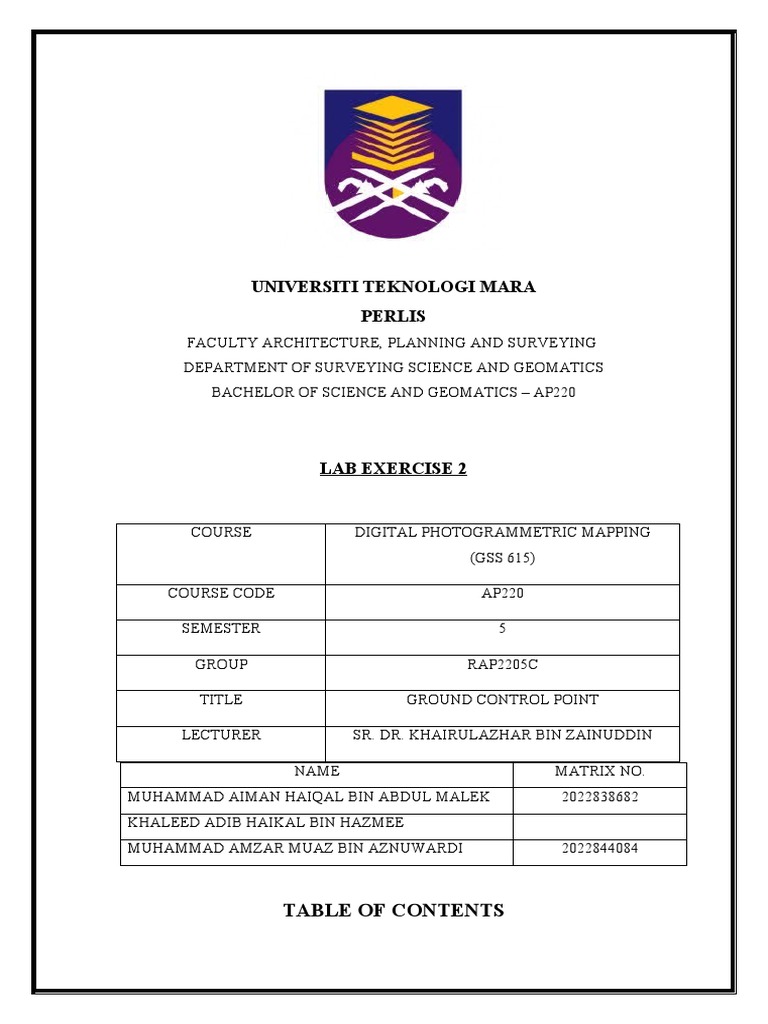 UNIVERSITI TEKNOLOGI MARA
PERLIS
FACULTY ARCHITECTURE, PLANNING AND SURVEYING
DEPARTMENT OF SURVEYING SCIENCE AND GEOMATICS
BACHELOR OF SCIENCE AND GEOMATICS – AP220

LAB EXERCISE 2

| COURSE | DIGITAL PHOTOGRAMMETRIC MAPPING (GSS 615) |
|---|---|
| COURSE CODE | AP220 |
| SEMESTER | 5 |
| GROUP | RAP2205C |
| TITLE | GROUND CONTROL POINT |
| LECTURER | SR. DR. KHAIRULAZHAR BIN ZAINUDDIN |

| NAME | MATRIX NO. |
|---|---|
| MUHAMMAD AIMAN HAIQAL BIN ABDUL MALEK | 2022838682 |
| KHALEED ADIB HAIKAL BIN HAZMEE | |
| MUHAMMAD AMZAR MUAZ BIN AZNUWARDI | 2022844084 |

TABLE OF CONTENTS